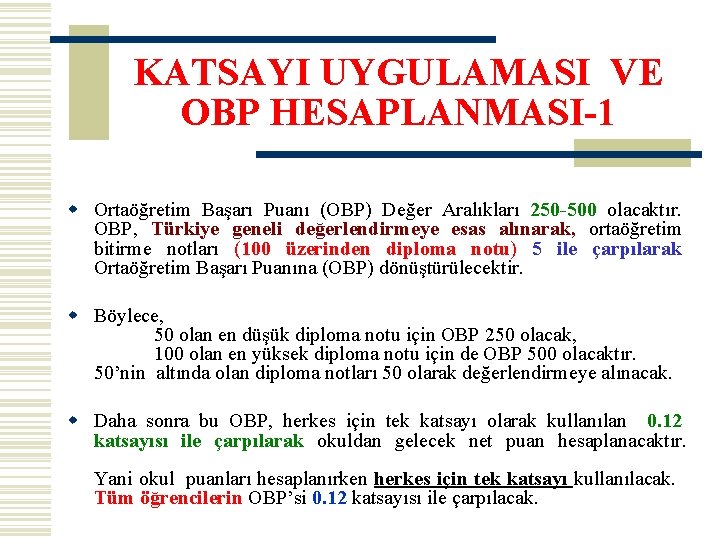 KATSAYI UYGULAMASI VE OBP HESAPLANMASI-1

Ortaöğretim Başarı Puanı (OBP) Değer Aralıkları 250-500 olacaktır. OBP, Türkiye geneli değerlendirmeye esas alınarak, ortaöğretim bitirme notları (100 üzerinden diploma notu) 5 ile çarpılarak Ortaöğretim Başarı Puanına (OBP) dönüştürülecektir.

Böylece,
50 olan en düşük diploma notu için OBP 250 olacak,
100 olan en yüksek diploma notu için de OBP 500 olacaktır.
50'nin altında olan diploma notları 50 olarak değerlendirmeye alınacak.

Daha sonra bu OBP, herkes için tek katsayı olarak kullanılan 0.12 katsayısı ile çarpılarak okuldan gelecek net puan hesaplanacaktır.

Yani okul puanları hesaplanırken herkes için tek katsayı kullanılacak. Tüm öğrencilerin OBP'si 0.12 katsayısı ile çarpılacak.